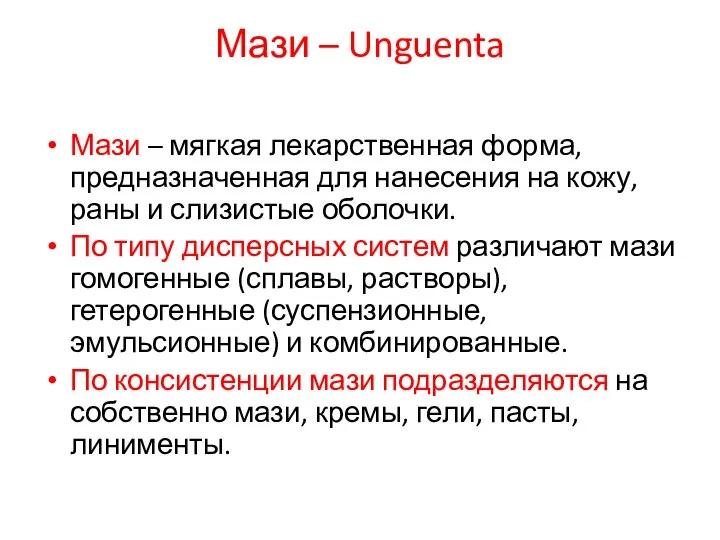 Мази – Unguenta

• Мази – мягкая лекарственная форма, предназначенная для нанесения на кожу, раны и слизистые оболочки.
• По типу дисперсных систем различают мази гомогенные (сплавы, растворы), гетерогенные (суспензионные, эмульсионные) и комбинированные.
• По консистенции мази подразделяются на собственно мази, кремы, гели, пасты, линименты.